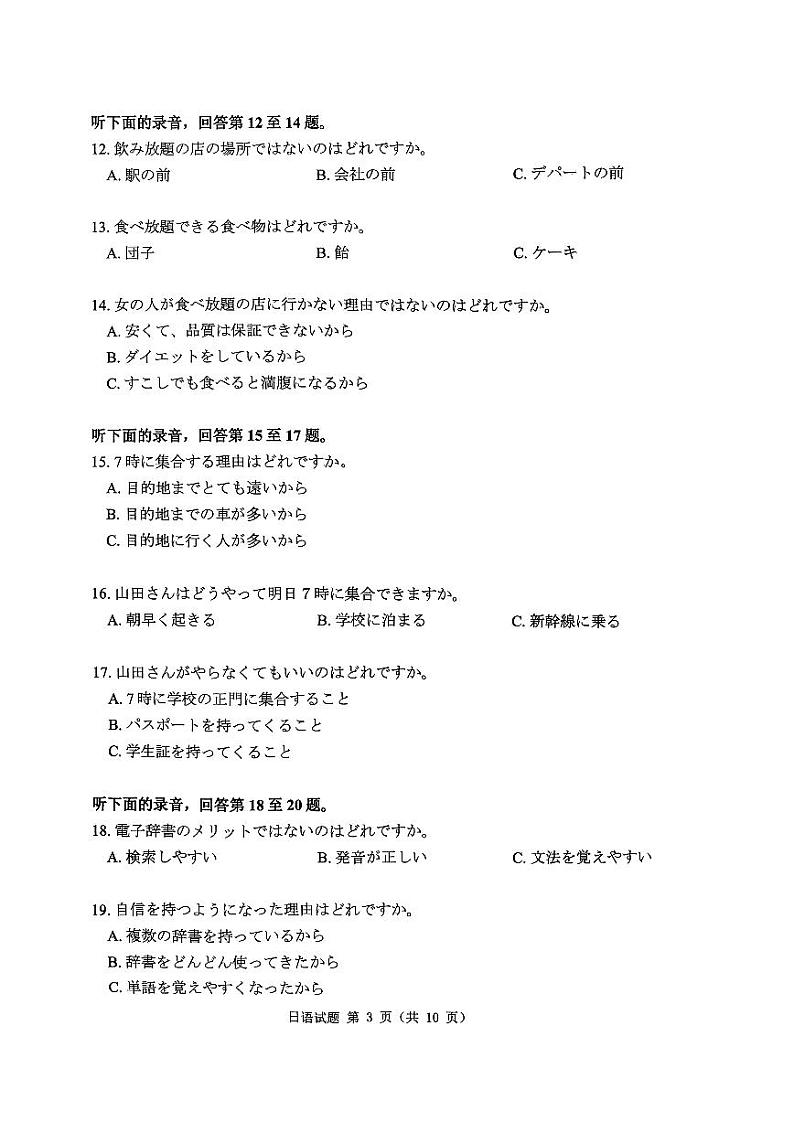 听下面的录音，回答第 12 至 14 题。

12. 飲み放題の店の場所ではないのはどれですか。

A. 駅の前　　B. 会社の前　　C. デパートの前

13. 食べ放題できる食べ物はどれですか。

A. 団子　　B. 飴　　C. ケーキ

14. 女の人が食べ放題の店に行かない理由ではないのはどれですか。

A. 安くて、品質は保証できないから

B. ダイエットをしているから

C. すこしでも食べると満腹になるから

听下面的录音，回答第 15 至 17 题。

15. 7 時に集合する理由はどれですか。

A. 目的地までとても遠いから

B. 目的地までの車が多いから

C. 目的地に行く人が多いから

16. 山田さんはどうやって明日 7 時に集合できますか。

A. 朝早く起きる　　B. 学校に泊まる　　C. 新幹線に乗る

17. 山田さんがやらなくてもいいのはどれですか。

A. 7 時に学校の正門に集合すること

B. パスポートを持ってくること

C. 学生証を持ってくること

听下面的录音，回答第 18 至 20 题。

18. 電子辞書のメリットではないのはどれですか。

A. 検索しやすい　　B. 発音が正しい　　C. 文法を覚えやすい

19. 自信を持つようになった理由はどれですか。

A. 複数の辞書を持っているから

B. 辞書をどんどん使ってきたから

C. 単語を覚えやすくなったから

日语试题 第 3 页（共 10 页）